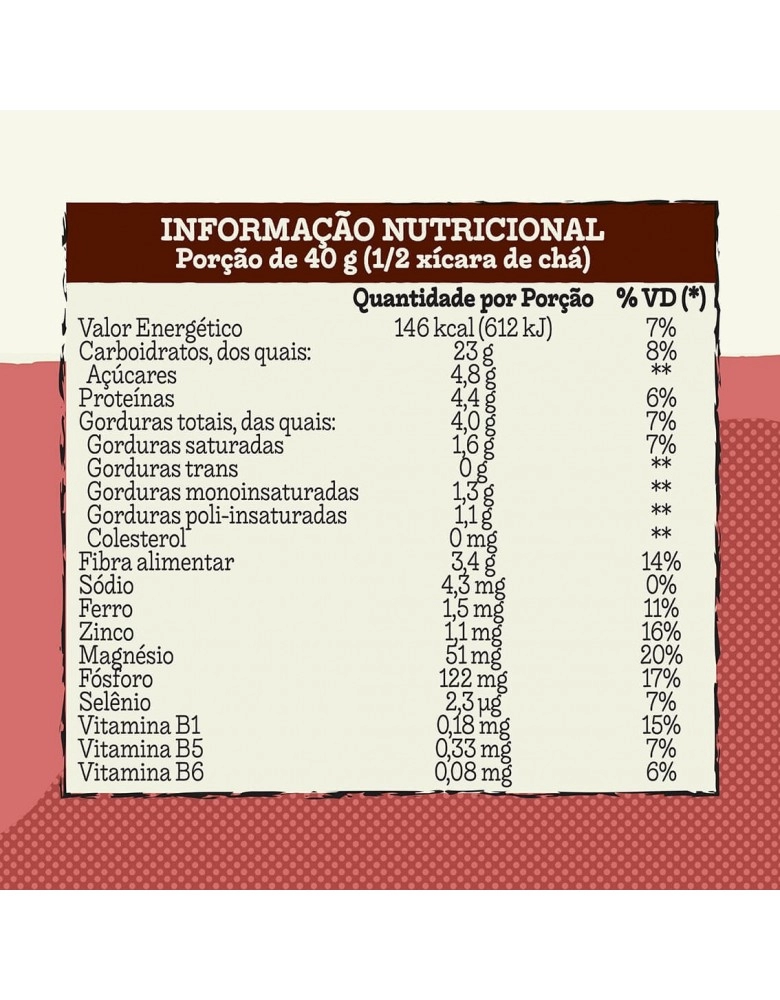 INFORMAÇÃO NUTRICIONAL
Porção de 40 g (1/2 xícara de chá)

| | Quantidade por Porção | % VD (*) |
|---|---|---|
| Valor Energético | 146 kcal (612 kJ) | 7% |
| Carboidratos, dos quais: | 23 g | 8% |
| Açúcares | 4,8 g | ** |
| Proteínas | 4,4 g | 6% |
| Gorduras totais, das quais: | 4,0 g | 7% |
| Gorduras saturadas | 1,6 g | 7% |
| Gorduras trans | 0 g | ** |
| Gorduras monoinsaturadas | 1,3 g | ** |
| Gorduras poli-insaturadas | 1,1 g | ** |
| Colesterol | 0 mg | ** |
| Fibra alimentar | 3,4 g | 14% |
| Sódio | 4,3 mg | 0% |
| Ferro | 1,5 mg | 11% |
| Zinco | 1,1 mg | 16% |
| Magnésio | 51 mg | 20% |
| Fósforo | 122 mg | 17% |
| Selênio | 2,3 µg | 7% |
| Vitamina B1 | 0,18 mg | 15% |
| Vitamina B5 | 0,33 mg | 7% |
| Vitamina B6 | 0,08 mg | 6% |